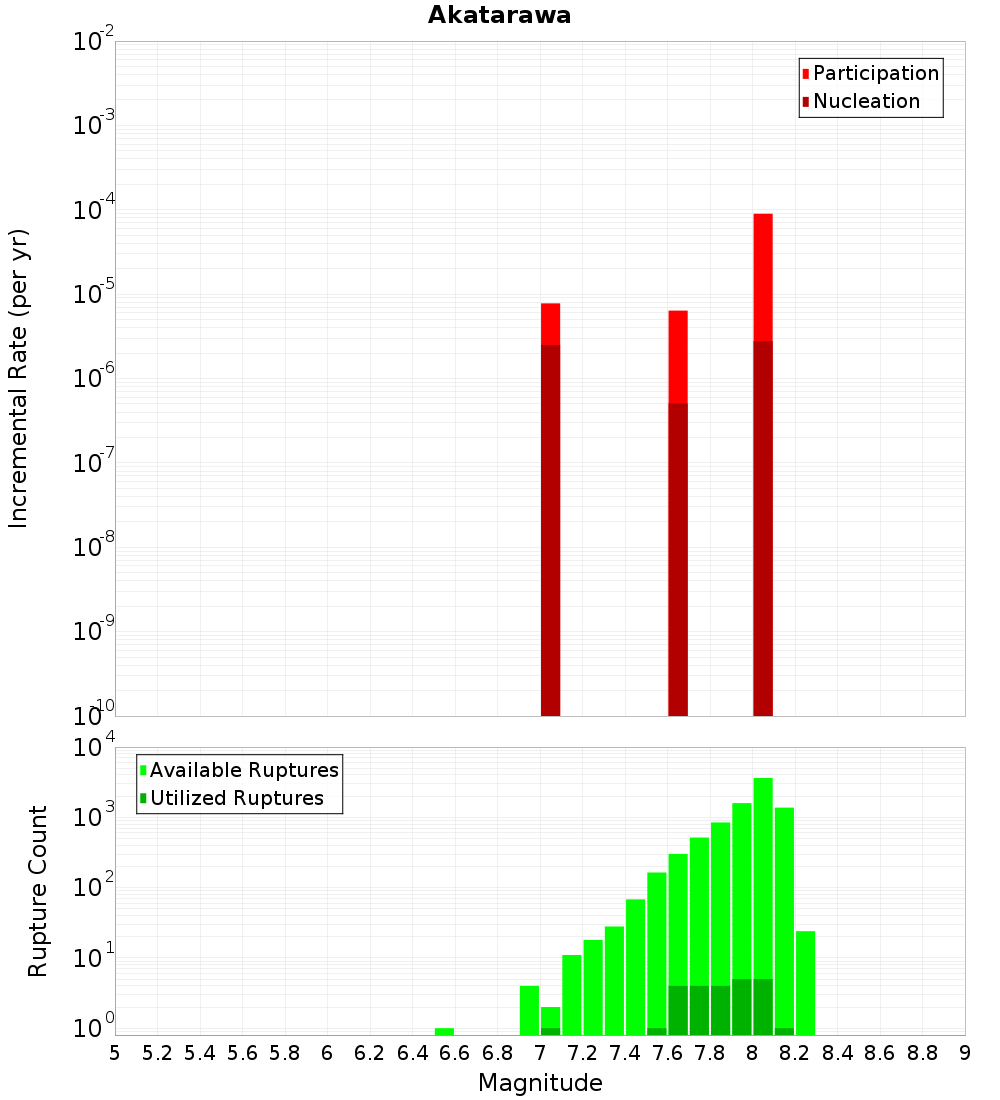 Akatarawa

Participation
Nucleation

Incremental Rate (per yr)

$10^{-2}$
$10^{-3}$
$10^{-4}$
$10^{-5}$
$10^{-6}$
$10^{-7}$
$10^{-8}$
$10^{-9}$
$10^{-10}$

Available Ruptures
Utilized Ruptures

Rupture Count

$10^{4}$
$10^{3}$
$10^{2}$
$10^{1}$
$10^{0}$

5 5.2 5.4 5.6 5.8 6 6.2 6.4 6.6 6.8 7 7.2 7.4 7.6 7.8 8 8.2 8.4 8.6 8.8 9

Magnitude